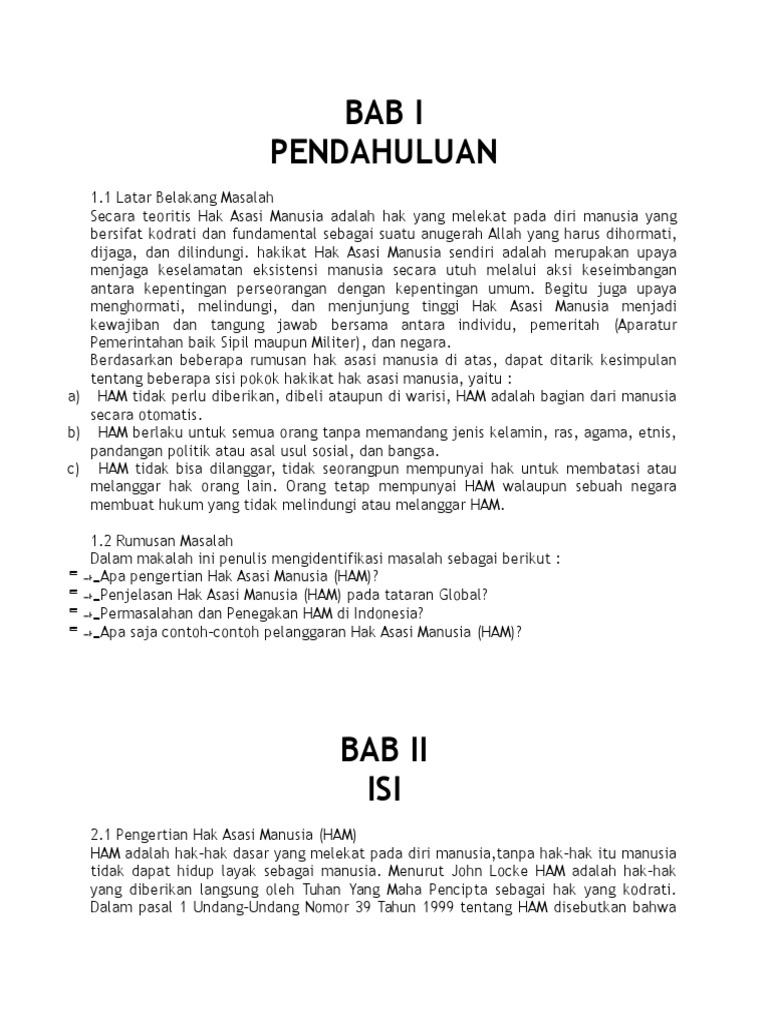 BAB I
PENDAHULUAN

1.1 Latar Belakang Masalah
Secara teoritis Hak Asasi Manusia adalah hak yang melekat pada diri manusia yang bersifat kodrati dan fundamental sebagai suatu anugerah Allah yang harus dihormati, dijaga, dan dilindungi. hakikat Hak Asasi Manusia sendiri adalah merupakan upaya menjaga keselamatan eksistensi manusia secara utuh melalui aksi keseimbangan antara kepentingan perseorangan dengan kepentingan umum. Begitu juga upaya menghormati, melindungi, dan menjunjung tinggi Hak Asasi Manusia menjadi kewajiban dan tangung jawab bersama antara individu, pemeritah (Aparatur Pemerintahan baik Sipil maupun Militer), dan negara.
Berdasarkan beberapa rumusan hak asasi manusia di atas, dapat ditarik kesimpulan tentang beberapa sisi pokok hakikat hak asasi manusia, yaitu :
a) HAM tidak perlu diberikan, dibeli ataupun di warisi, HAM adalah bagian dari manusia secara otomatis.
b) HAM berlaku untuk semua orang tanpa memandang jenis kelamin, ras, agama, etnis, pandangan politik atau asal usul sosial, dan bangsa.
c) HAM tidak bisa dilanggar, tidak seorangpun mempunyai hak untuk membatasi atau melanggar hak orang lain. Orang tetap mempunyai HAM walaupun sebuah negara membuat hukum yang tidak melindungi atau melanggar HAM.

1.2 Rumusan Masalah
Dalam makalah ini penulis mengidentifikasi masalah sebagai berikut :
= → Apa pengertian Hak Asasi Manusia (HAM)?
= → Penjelasan Hak Asasi Manusia (HAM) pada tataran Global?
= → Permasalahan dan Penegakan HAM di Indonesia?
= → Apa saja contoh-contoh pelanggaran Hak Asasi Manusia (HAM)?

BAB II
ISI

2.1 Pengertian Hak Asasi Manusia (HAM)
HAM adalah hak-hak dasar yang melekat pada diri manusia,tanpa hak-hak itu manusia tidak dapat hidup layak sebagai manusia. Menurut John Locke HAM adalah hak-hak yang diberikan langsung oleh Tuhan Yang Maha Pencipta sebagai hak yang kodrati. Dalam pasal 1 Undang-Undang Nomor 39 Tahun 1999 tentang HAM disebutkan bahwa